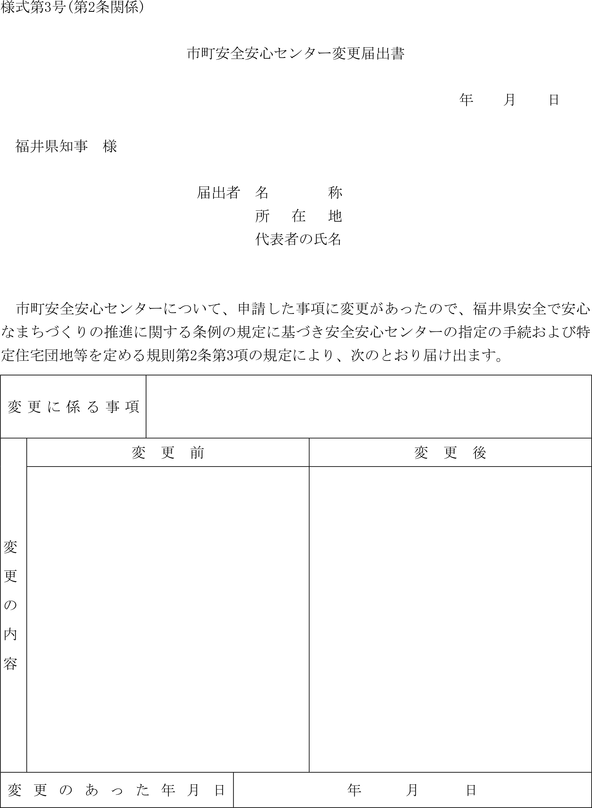 様式第3号(第2条関係)

市町安全安心センター変更届出書

年　　月　　日

福井県知事　様

届出者　名　　　　称
所　在　地
代表者の氏名

市町安全安心センターについて、申請した事項に変更があったので、福井県安全で安心なまちづくりの推進に関する条例の規定に基づき安全安心センターの指定の手続および特定住宅団地等を定める規則第2条第3項の規定により、次のとおり届け出ます。

| 変更に係る事項 | | |
|---|---|---|
| 変更の内容 | 変　更　前 | 変　更　後 |
| | | |
| 変更のあった年月日 | 年　　月　　日 | |